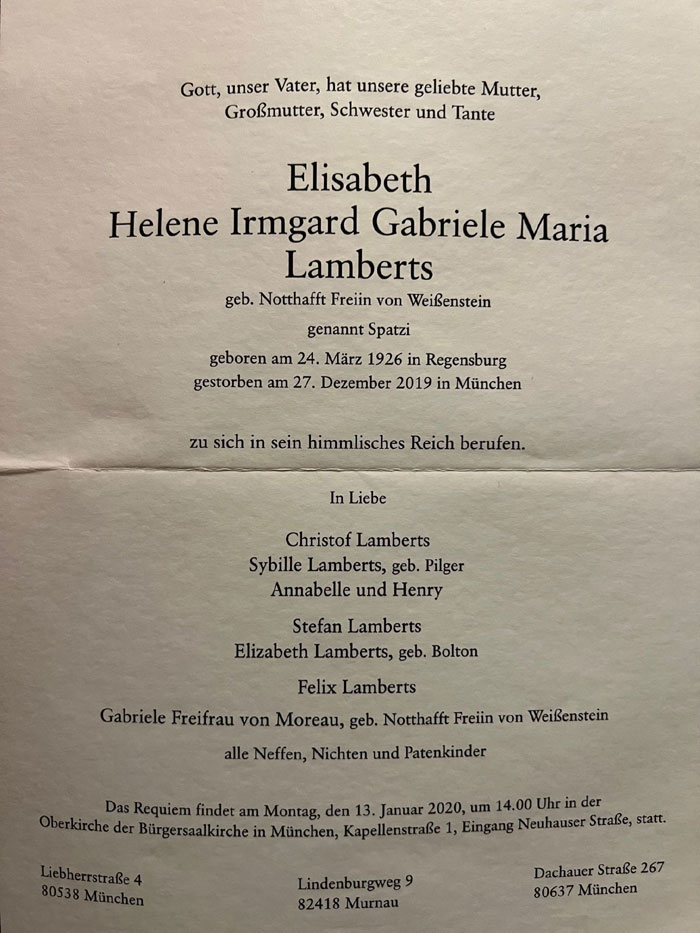 Gott, unser Vater, hat unsere geliebte Mutter,
Großmutter, Schwester und Tante

Elisabeth
Helene Irmgard Gabriele Maria
Lamberts

geb. Notthafft Freiin von Weißenstein

genannt Spatzi

geboren am 24. März 1926 in Regensburg
gestorben am 27. Dezember 2019 in München

zu sich in sein himmlisches Reich berufen.

In Liebe

Christof Lamberts
Sybille Lamberts, geb. Pilger
Annabelle und Henry

Stefan Lamberts
Elizabeth Lamberts, geb. Bolton

Felix Lamberts

Gabriele Freifrau von Moreau, geb. Notthafft Freiin von Weißenstein

alle Neffen, Nichten und Patenkinder

Das Requiem findet am Montag, den 13. Januar 2020, um 14.00 Uhr in der Oberkirche der Bürgersaalkirche in München, Kapellenstraße 1, Eingang Neuhauser Straße, statt.

Liebherrstraße 4
80538 München

Lindenburgweg 9
82418 Murnau

Dachauer Straße 267
80637 München